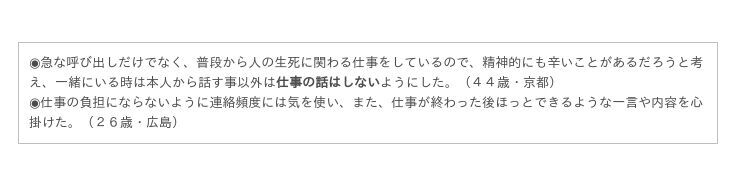 ◉急な呼び出しだけでなく、普段から人の生死に関わる仕事をしているので、精神的にも辛いことがあるだろうと考え、一緒にいる時は本人から話す事以外は仕事の話はしないようにした。（４４歳・京都）
◉仕事の負担にならないように連絡頻度には気を使い、また、仕事が終わった後ほっとできるような一言や内容を心掛けた。（２６歳・広島）